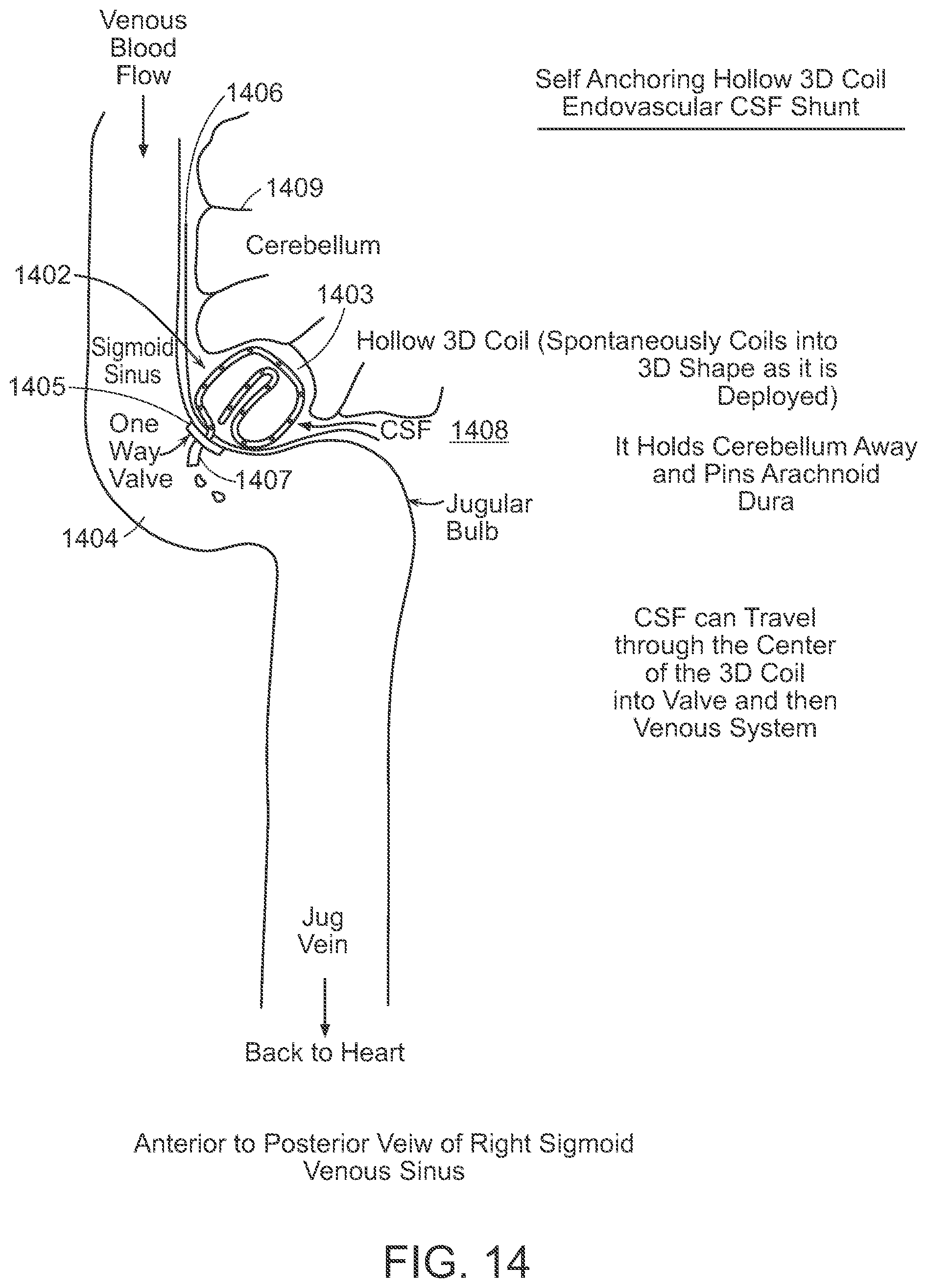 Venous Blood Flow

Self Anchoring Hollow 3D Coil Endovascular CSF Shunt

1406

1409

Cerebellum

1402

1403

Sigmoid Sinus

Hollow 3D Coil (Spontaneously Coils into 3D Shape as it is Deployed)

1405

One Way Valve

CSF 1408

1407

It Holds Cerebellum Away and Pins Arachnoid Dura

Jugular Bulb

1404

CSF can Travel through the Center of the 3D Coil into Valve and then Venous System

Jug Vein

Back to Heart

Anterior to Posterior Veiw of Right Sigmoid Venous Sinus

FIG. 14